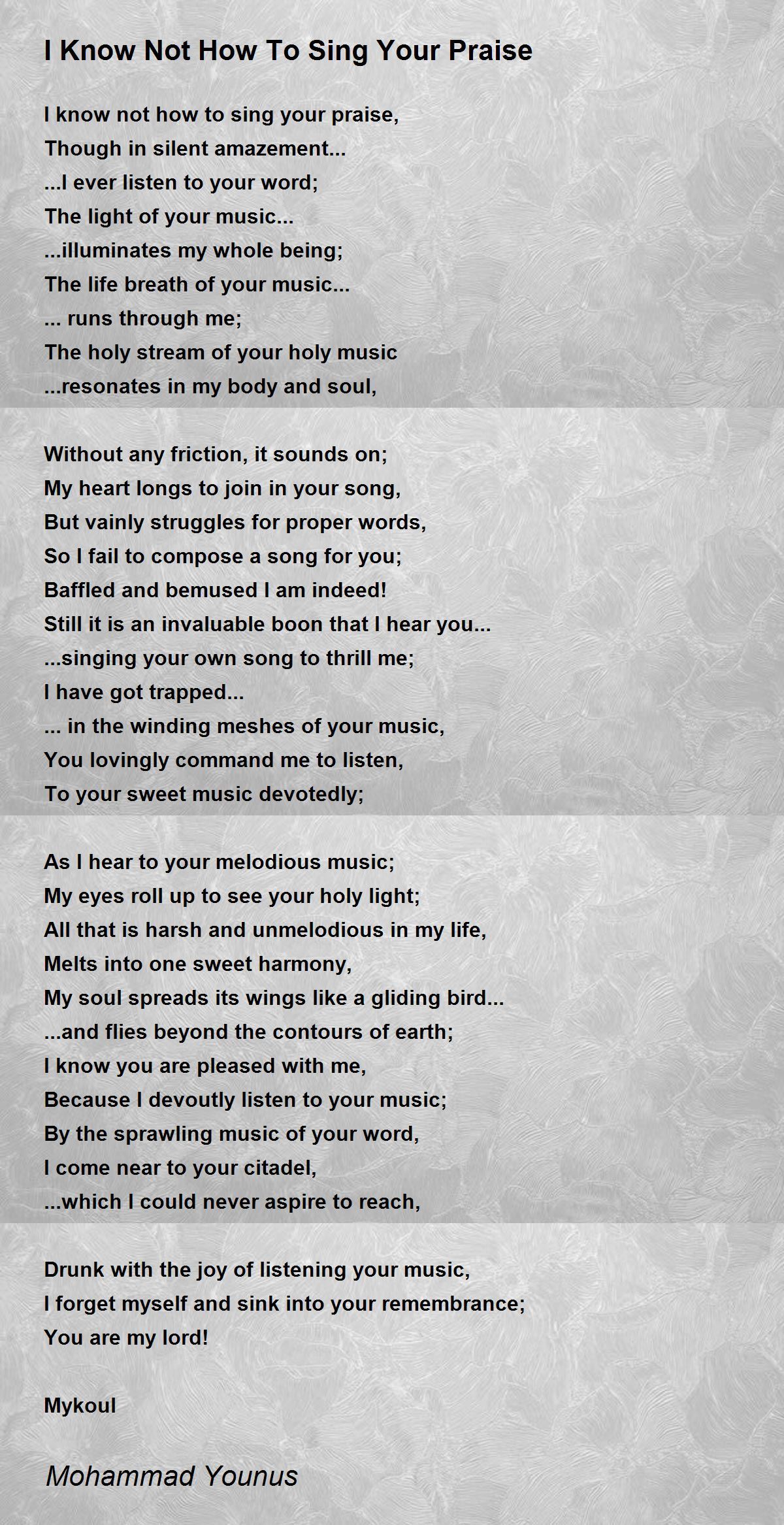 I Know Not How To Sing Your Praise

I know not how to sing your praise,
Though in silent amazement...
...I ever listen to your word;
The light of your music...
...illuminates my whole being;
The life breath of your music...
... runs through me;
The holy stream of your holy music
...resonates in my body and soul,

Without any friction, it sounds on;
My heart longs to join in your song,
But vainly struggles for proper words,
So I fail to compose a song for you;
Baffled and bemused I am indeed!
Still it is an invaluable boon that I hear you...
...singing your own song to thrill me;
I have got trapped...
... in the winding meshes of your music,
You lovingly command me to listen,
To your sweet music devotedly;

As I hear to your melodious music;
My eyes roll up to see your holy light;
All that is harsh and unmelodious in my life,
Melts into one sweet harmony,
My soul spreads its wings like a gliding bird...
...and flies beyond the contours of earth;
I know you are pleased with me,
Because I devoutly listen to your music;
By the sprawling music of your word,
I come near to your citadel,
...which I could never aspire to reach,

Drunk with the joy of listening your music,
I forget myself and sink into your remembrance;
You are my lord!

Mykoul

Mohammad Younus